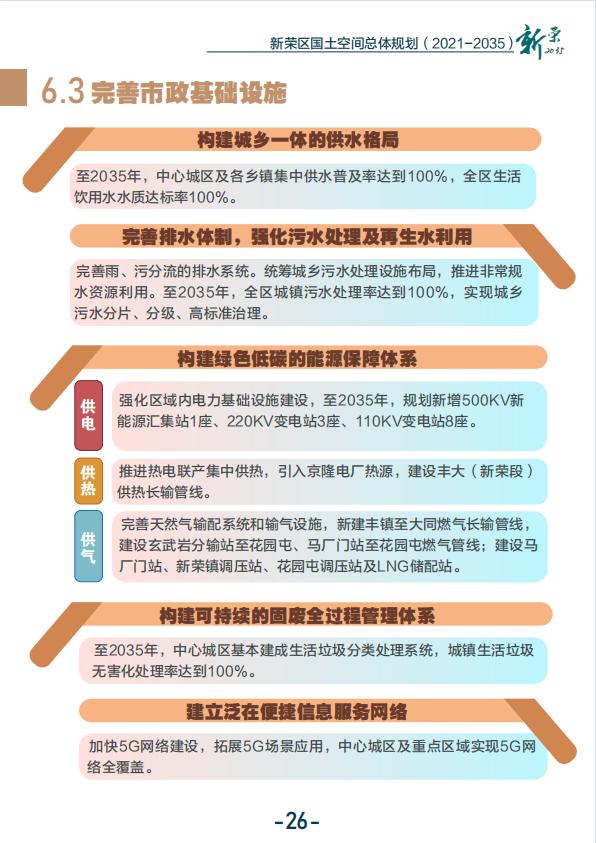 新荣区国土空间总体规划（2021-2035）新荣 2035

6.3 完善市政基础设施

构建城乡一体的供水格局

至2035年，中心城区及各乡镇集中供水普及率达到100%，全区生活饮用水水质达标率100%。

完善排水体制，强化污水处理及再生水利用

完善雨、污分流的排水系统。统筹城乡污水处理设施布局，推进非常规水资源利用。至2035年，全区城镇污水处理率达到100%，实现城乡污水分片、分级、高标准治理。

构建绿色低碳的能源保障体系

供电

强化区域内电力基础设施建设，至2035年，规划新增500KV新能源汇集站1座、220KV变电站3座、110KV变电站8座。

供热

推进热电联产集中供热，引入京隆电厂热源，建设丰大（新荣段）供热长输管线。

供气

完善天然气输配系统和输气设施，新建丰镇至大同燃气长输管线，建设玄武岩分输站至花园屯、马厂门站至花园屯燃气管线；建设马厂门站、新荣镇调压站、花园屯调压站及LNG储配站。

构建可持续的固废全过程管理体系

至2035年，中心城区基本建成生活垃圾分类处理系统，城镇生活垃圾无害化处理率达到100%。

建立泛在便捷信息服务网络

加快5G网络建设，拓展5G场景应用，中心城区及重点区域实现5G网络全覆盖。

-26-